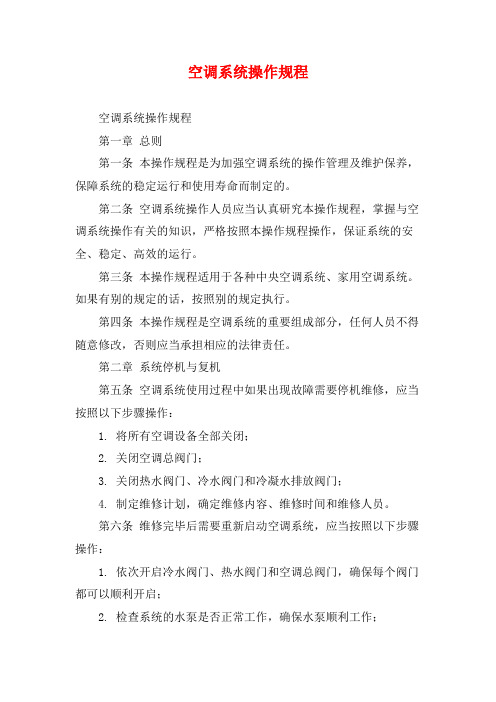 空调系统操作规程

空调系统操作规程

第一章 总则

第一条 本操作规程是为加强空调系统的操作管理及维护保养，保障系统的稳定运行和使用寿命而制定的。

第二条 空调系统操作人员应当认真研究本操作规程，掌握与空调系统操作有关的知识，严格按照本操作规程操作，保证系统的安全、稳定、高效的运行。

第三条 本操作规程适用于各种中央空调系统、家用空调系统。如果有别的规定的话，按照别的规定执行。

第四条 本操作规程是空调系统的重要组成部分，任何人员不得随意修改，否则应当承担相应的法律责任。

第二章 系统停机与复机

第五条 空调系统使用过程中如果出现故障需要停机维修，应当按照以下步骤操作：

1. 将所有空调设备全部关闭；

2. 关闭空调总阀门；

3. 关闭热水阀门、冷水阀门和冷凝水排放阀门；

4. 制定维修计划，确定维修内容、维修时间和维修人员。

第六条 维修完毕后需要重新启动空调系统，应当按照以下步骤操作：

1. 依次开启冷水阀门、热水阀门和空调总阀门，确保每个阀门都可以顺利开启；

2. 检查系统的水泵是否正常工作，确保水泵顺利工作；